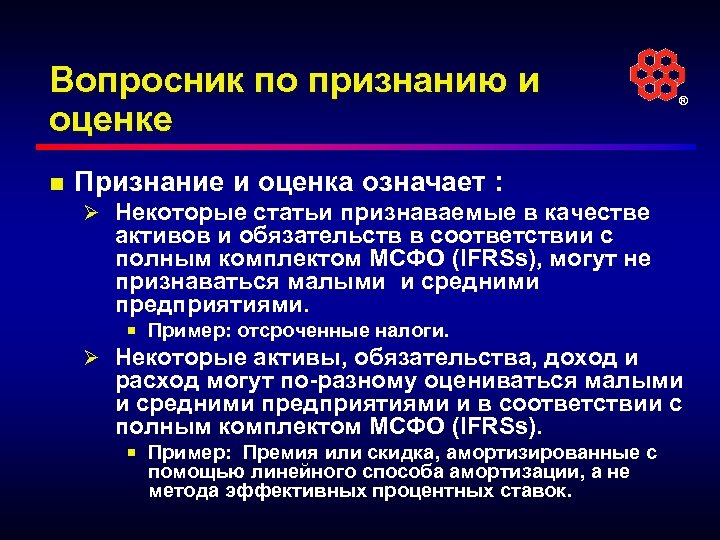 Вопросник по признанию и оценке

®

Признание и оценка означает :

Некоторые статьи признаваемые в качестве активов и обязательств в соответствии с полным комплектом МСФО (IFRSs), могут не признаваться малыми и средними предприятиями.

Пример: отсроченные налоги.

Некоторые активы, обязательства, доход и расход могут по-разному оцениваться малыми и средними предприятиями и в соответствии с полным комплектом МСФО (IFRSs).

Пример: Премия или скидка, амортизированные с помощью линейного способа амортизации, а не метода эффективных процентных ставок.